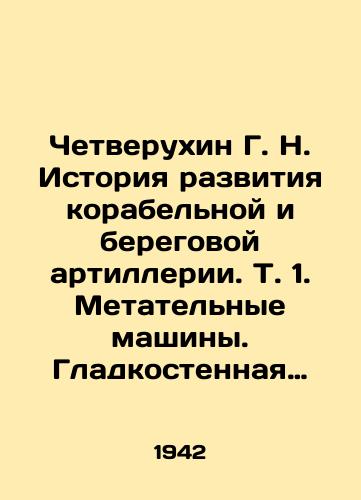 Четверухин Г. Н. История развития корабельной и береговой артиллерии. Т. 1. Метательные машины. Гладкостенная…

1942